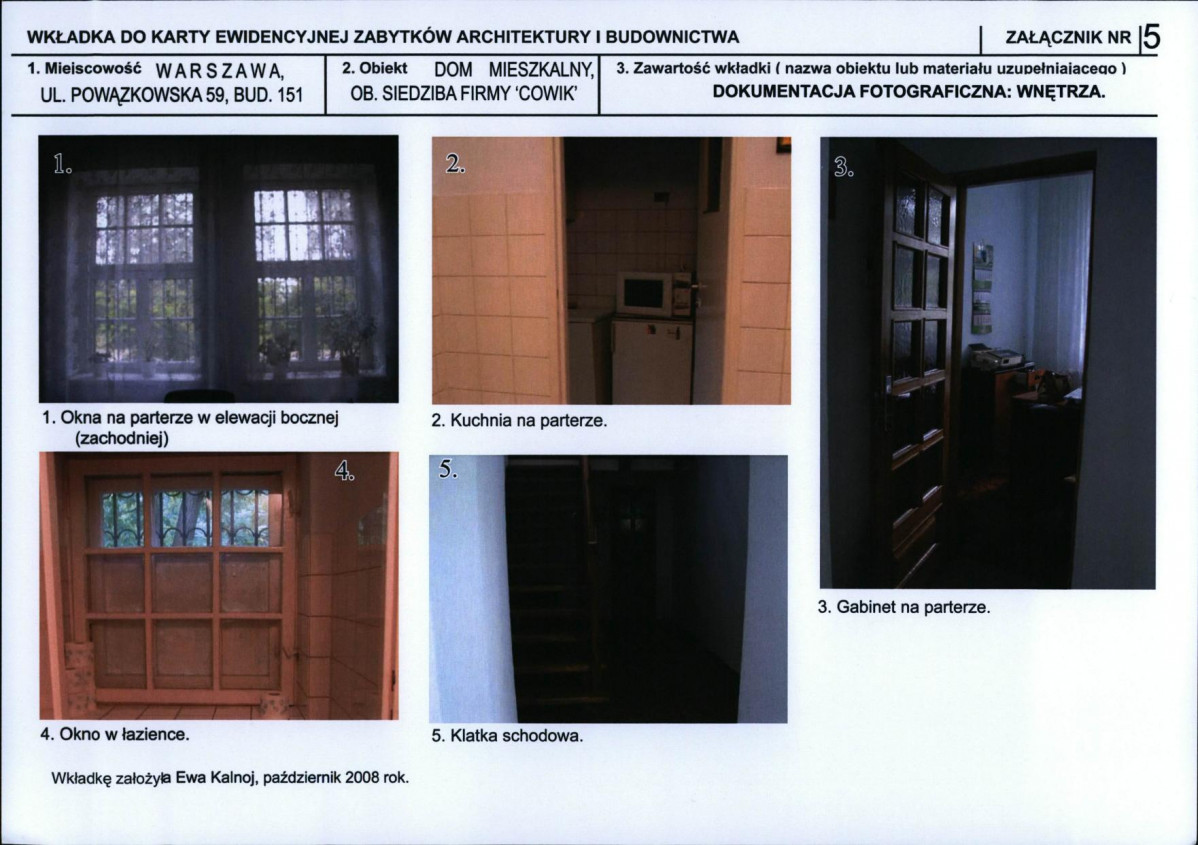 WKŁADKA DO KARTY EWIDENCYJNEJ ZABYTKÓW ARCHITEKTURY I BUDOWNICTWA

ZAŁĄCZNIK NR 5

1. Miejscowość WARSZAWA, UL. POWĄZKOWSKA 59, BUD. 151

2. Obiekt DOM MIESZKALNY, OB. SIEDZIBA FIRMY 'COWIK'

3. Zawartość wkładki ( nazwa obiektu lub materiału uzupełniającego )
DOKUMENTACJA FOTOGRAFICZNA: WNĘTRZA.

1.

1. Okna na parterze w elewacji bocznej (zachodniej)

2.

2. Kuchnia na parterze.

3.

3. Gabinet na parterze.

4.

4. Okno w łazience.

5.

5. Klatka schodowa.

Wkładkę założyła Ewa Kalnoj, październik 2008 rok.